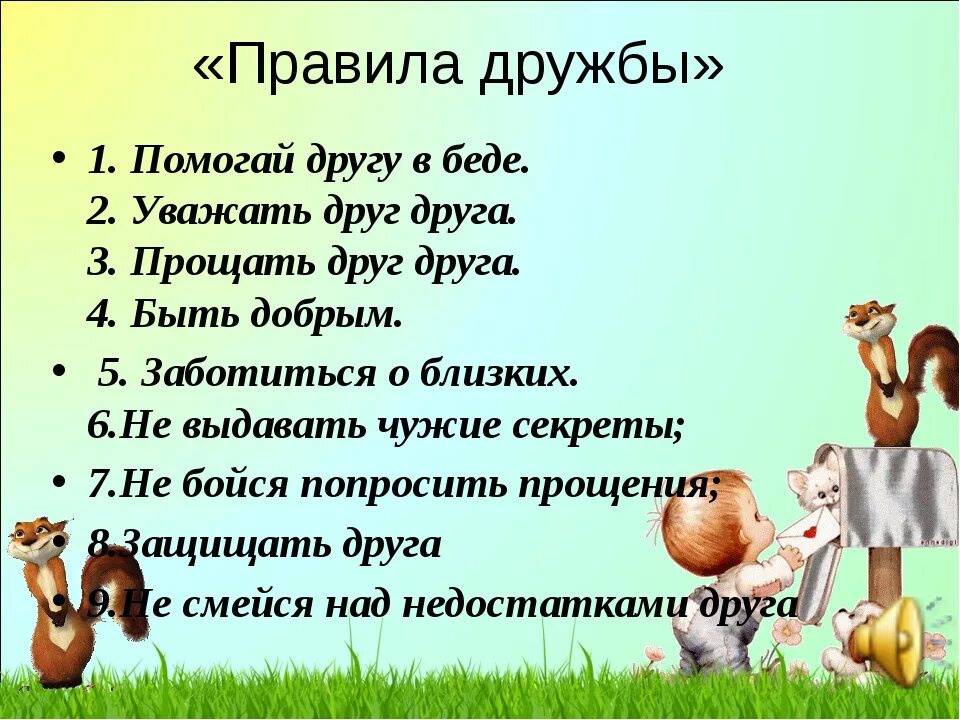 «Правила дружбы»

• 1. Помогай другу в беде.
2. Уважать друг друга.
3. Прощать друг друга.
4. Быть добрым.

• 5. Заботиться о близких.
6.Не выдавать чужие секреты;

• 7.Не бойся попросить прощения;

• 8.Защищать друга

• 9.Не смейся над недостатками друга